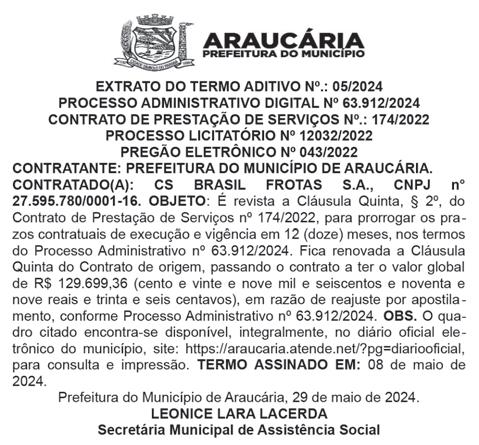 ARAUCÁRIA
PREFEITURA DO MUNICÍPIO

EXTRATO DO TERMO ADITIVO Nº.: 05/2024
PROCESSO ADMINISTRATIVO DIGITAL Nº 63.912/2024
CONTRATO DE PRESTAÇÃO DE SERVIÇOS Nº.: 174/2022
PROCESSO LICITATÓRIO Nº 12032/2022
PREGÃO ELETRÔNICO Nº 043/2022
CONTRATANTE: PREFEITURA DO MUNICÍPIO DE ARAUCÁRIA.
CONTRATADO(A): CS BRASIL FROTAS S.A., CNPJ nº 27.595.780/0001-16. OBJETO: É revista a Cláusula Quinta, § 2º, do Contrato de Prestação de Serviços nº 174/2022, para prorrogar os prazos contratuais de execução e vigência em 12 (doze) meses, nos termos do Processo Administrativo nº 63.912/2024. Fica renovada a Cláusula Quinta do Contrato de origem, passando o contrato a ter o valor global de R$ 129.699,36 (cento e vinte e nove mil e seiscentos e noventa e nove reais e trinta e seis centavos), em razão de reajuste por apostilamento, conforme Processo Administrativo nº 63.912/2024. OBS. O quadro citado encontra-se disponível, integralmente, no diário oficial eletrônico do município, site: https://araucaria.atende.net/?pg=diariooficial, para consulta e impressão. TERMO ASSINADO EM: 08 de maio de 2024.
Prefeitura do Município de Araucária, 29 de maio de 2024.
LEONICE LARA LACERDA
Secretária Municipal de Assistência Social